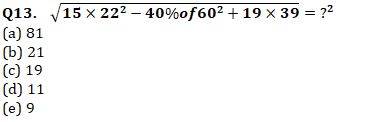 Q13. $\sqrt{15 \times 22^2 - 40\% of 60^2 + 19 \times 39} = ?^2$
(a) 81
(b) 21
(c) 19
(d) 11
(e) 9